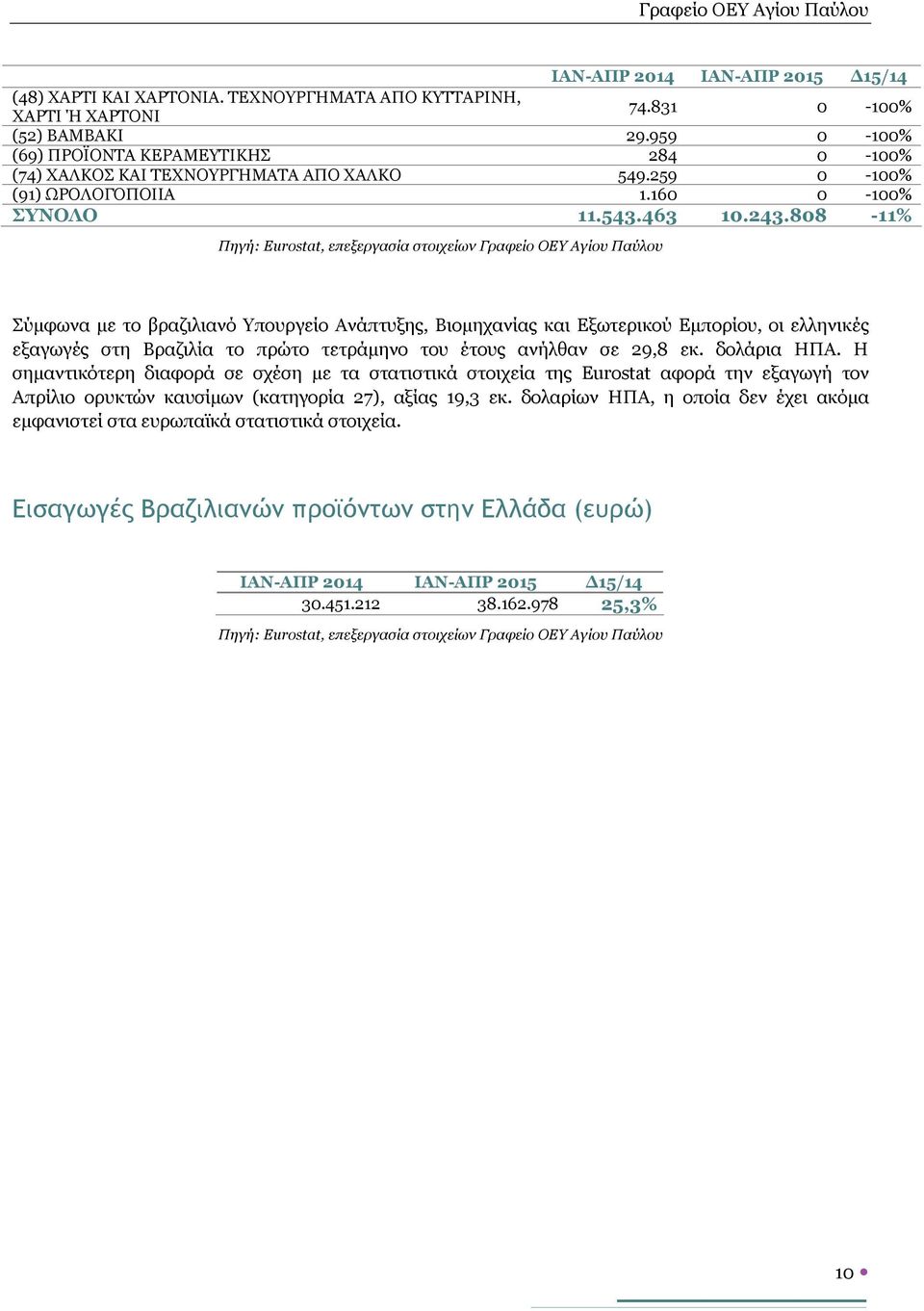 Γραφείο ΟΕΥ Αγίου Παύλου

| | ΙΑΝ-ΑΠΡ 2014 | ΙΑΝ-ΑΠΡ 2015 | Δ15/14 |
|---|---|---|---|
| (48) ΧΑΡΤΙ ΚΑΙ ΧΑΡΤΟΝΙΑ. ΤΕΧΝΟΥΡΓΗΜΑΤΑ ΑΠΟ ΚΥΤΤΑΡΙΝΗ, ΧΑΡΤΙ Ή ΧΑΡΤΟΝΙ | 74.831 | 0 | -100% |
| (52) ΒΑΜΒΑΚΙ | 29.959 | 0 | -100% |
| (69) ΠΡΟΪΟΝΤΑ ΚΕΡΑΜΕΥΤΙΚΗΣ | 284 | 0 | -100% |
| (74) ΧΑΛΚΟΣ ΚΑΙ ΤΕΧΝΟΥΡΓΗΜΑΤΑ ΑΠΟ ΧΑΛΚΟ | 549.259 | 0 | -100% |
| (91) ΩΡΟΛΟΓΟΠΟΙΙΑ | 1.160 | 0 | -100% |
| ΣΥΝΟΛΟ | 11.543.463 | 10.243.808 | -11% |

Πηγή: Eurostat, επεξεργασία στοιχείων Γραφείο ΟΕΥ Αγίου Παύλου

Σύμφωνα με το βραζιλιανό Υπουργείο Ανάπτυξης, Βιομηχανίας και Εξωτερικού Εμπορίου, οι ελληνικές εξαγωγές στη Βραζιλία το πρώτο τετράμηνο του έτους ανήλθαν σε 29,8 εκ. δολάρια ΗΠΑ. Η σημαντικότερη διαφορά σε σχέση με τα στατιστικά στοιχεία της Eurostat αφορά την εξαγωγή τον Απρίλιο ορυκτών καυσίμων (κατηγορία 27), αξίας 19,3 εκ. δολαρίων ΗΠΑ, η οποία δεν έχει ακόμα εμφανιστεί στα ευρωπαϊκά στατιστικά στοιχεία.

Εισαγωγές Βραζιλιανών προϊόντων στην Ελλάδα (ευρώ)

| ΙΑΝ-ΑΠΡ 2014 | ΙΑΝ-ΑΠΡ 2015 | Δ15/14 |
|---|---|---|
| 30.451.212 | 38.162.978 | 25,3% |

Πηγή: Eurostat, επεξεργασία στοιχείων Γραφείο ΟΕΥ Αγίου Παύλου

10